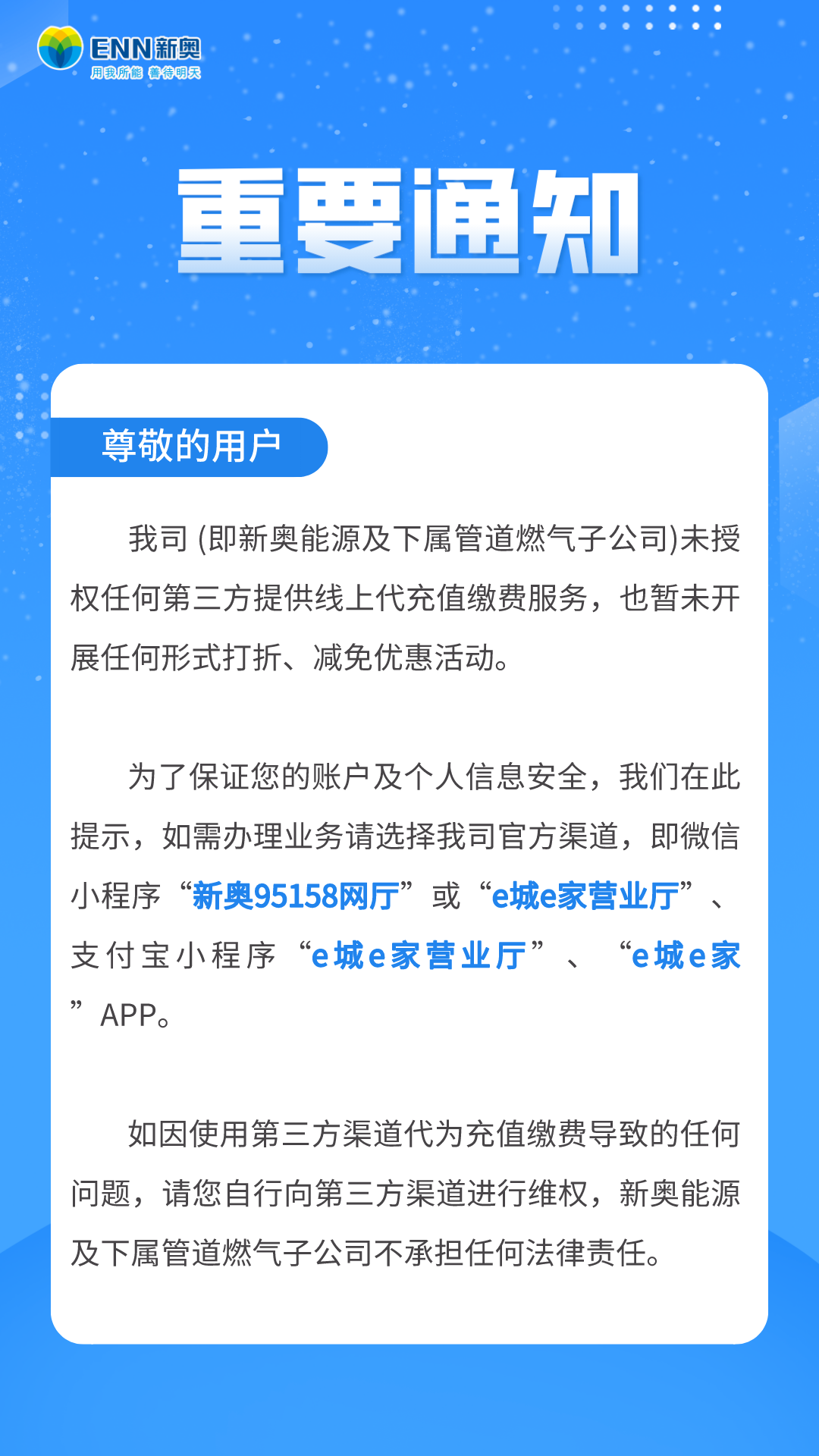 ENN新奥
用我所能 善待明天

重要通知

尊敬的用户

我司 (即新奥能源及下属管道燃气子公司)未授权任何第三方提供线上代充值缴费服务，也暂未开展任何形式打折、减免优惠活动。

为了保证您的账户及个人信息安全，我们在此提示，如需办理业务请选择我司官方渠道，即微信小程序“新奥95158网厅”或“e城e家营业厅”、支付宝小程序“e城e家营业厅”、“e城e家”APP。

如因使用第三方渠道代为充值缴费导致的任何问题，请您自行向第三方渠道进行维权，新奥能源及下属管道燃气子公司不承担任何法律责任。